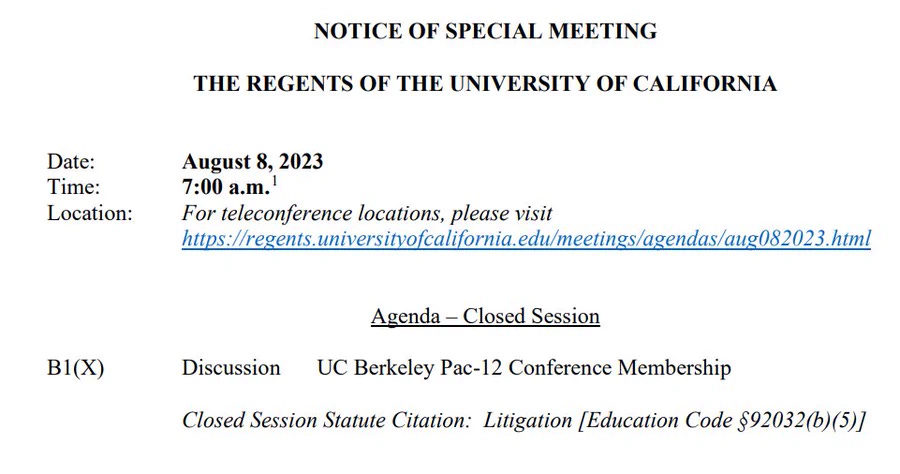 NOTICE OF SPECIAL MEETING

THE REGENTS OF THE UNIVERSITY OF CALIFORNIA

Date: August 8, 2023
Time: 7:00 a.m.$^1$
Location: For teleconference locations, please visit https://regents.universityofcalifornia.edu/meetings/agendas/aug082023.html

Agenda – Closed Session

B1(X) Discussion UC Berkeley Pac-12 Conference Membership

Closed Session Statute Citation: Litigation [Education Code §92032(b)(5)]